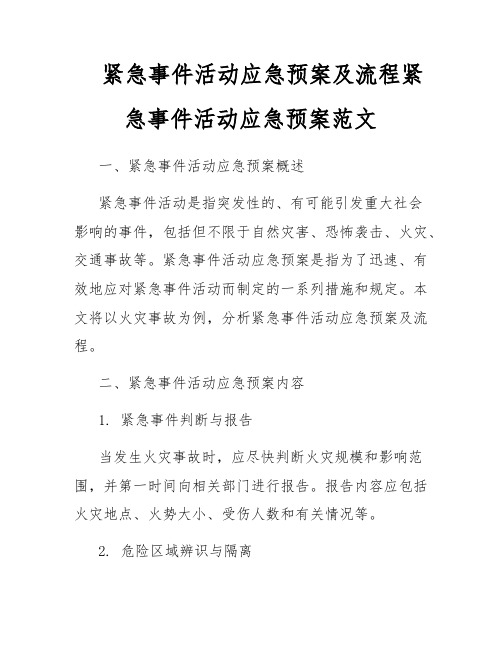 紧急事件活动应急预案及流程紧急事件活动应急预案范文

一、紧急事件活动应急预案概述

紧急事件活动是指突发性的、有可能引发重大社会影响的事件，包括但不限于自然灾害、恐怖袭击、火灾、交通事故等。紧急事件活动应急预案是指为了迅速、有效地应对紧急事件活动而制定的一系列措施和规定。本文将以火灾事故为例，分析紧急事件活动应急预案及流程。

二、紧急事件活动应急预案内容

1. 紧急事件判断与报告

当发生火灾事故时，应尽快判断火灾规模和影响范围，并第一时间向相关部门进行报告。报告内容应包括火灾地点、火势大小、受伤人数和有关情况等。

2. 危险区域辨识与隔离